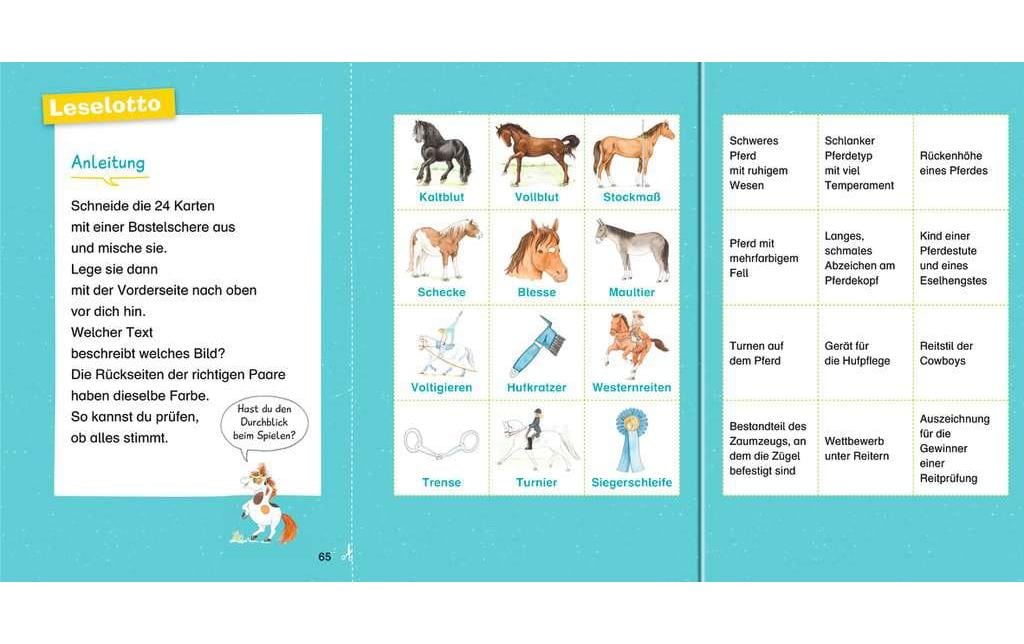 Leselotto

Anleitung

Schneide die 24 Karten mit einer Bastelschere aus und mische sie. Lege sie dann mit der Vorderseite nach oben vor dich hin. Welcher Text beschreibt welches Bild? Die Rückseiten der richtigen Paare haben dieselbe Farbe. So kannst du prüfen, ob alles stimmt.

Hast du den Durchblick beim Spielen?

65

| Kaltblut | Vollblut | Stockmaß |
|---|---|---|
| Schecke | Blesse | Maultier |
| Voltigieren | Hufkratzer | Westernreiten |
| Trense | Turnier | Siegerschleife |

| Schweres Pferd mit ruhigem Wesen | Schlanker Pferdetyp mit viel Temperament | Rückenhöhe eines Pferdes |
|---|---|---|
| Pferd mit mehrfarbigem Fell | Langes, schmales Abzeichen am Pferdekopf | Kind einer Pferdestute und eines Eselhengstes |
| Turnen auf dem Pferd | Gerät für die Hufpflege | Reitstil der Cowboys |
| Bestandteil des Zaumzeugs, an dem die Zügel befestigt sind | Wettbewerb unter Reitern | Auszeichnung für die Gewinner einer Reitprüfung |